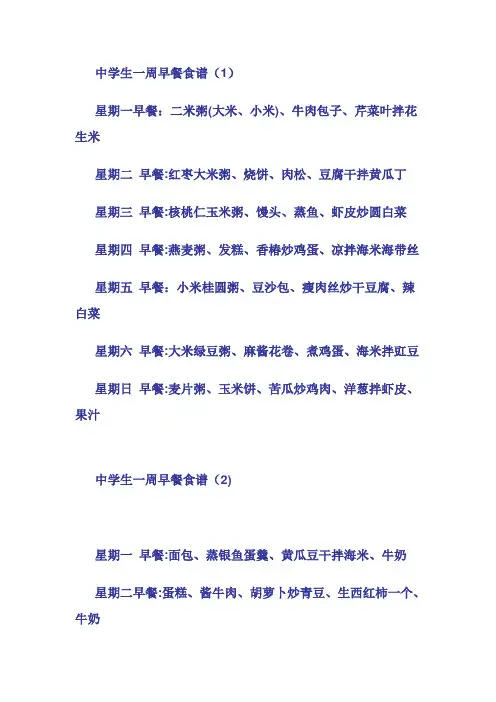 中学生一周早餐食谱（1）

星期一早餐：二米粥(大米、小米)、牛肉包子、芹菜叶拌花生米

星期二 早餐:红枣大米粥、烧饼、肉松、豆腐干拌黄瓜丁

星期三 早餐:核桃仁玉米粥、馒头、蒸鱼、虾皮炒圆白菜

星期四 早餐:燕麦粥、发糕、香椿炒鸡蛋、凉拌海米海带丝

星期五 早餐：小米桂圆粥、豆沙包、瘦肉丝炒干豆腐、辣白菜

星期六 早餐:大米绿豆粥、麻酱花卷、煮鸡蛋、海米拌豇豆

星期日 早餐:麦片粥、玉米饼、苦瓜炒鸡肉、洋葱拌虾皮、果汁

中学生一周早餐食谱（2）

星期一 早餐:面包、蒸银鱼蛋羹、黄瓜豆干拌海米、牛奶

星期二早餐:蛋糕、酱牛肉、胡萝卜炒青豆、生西红柿一个、牛奶